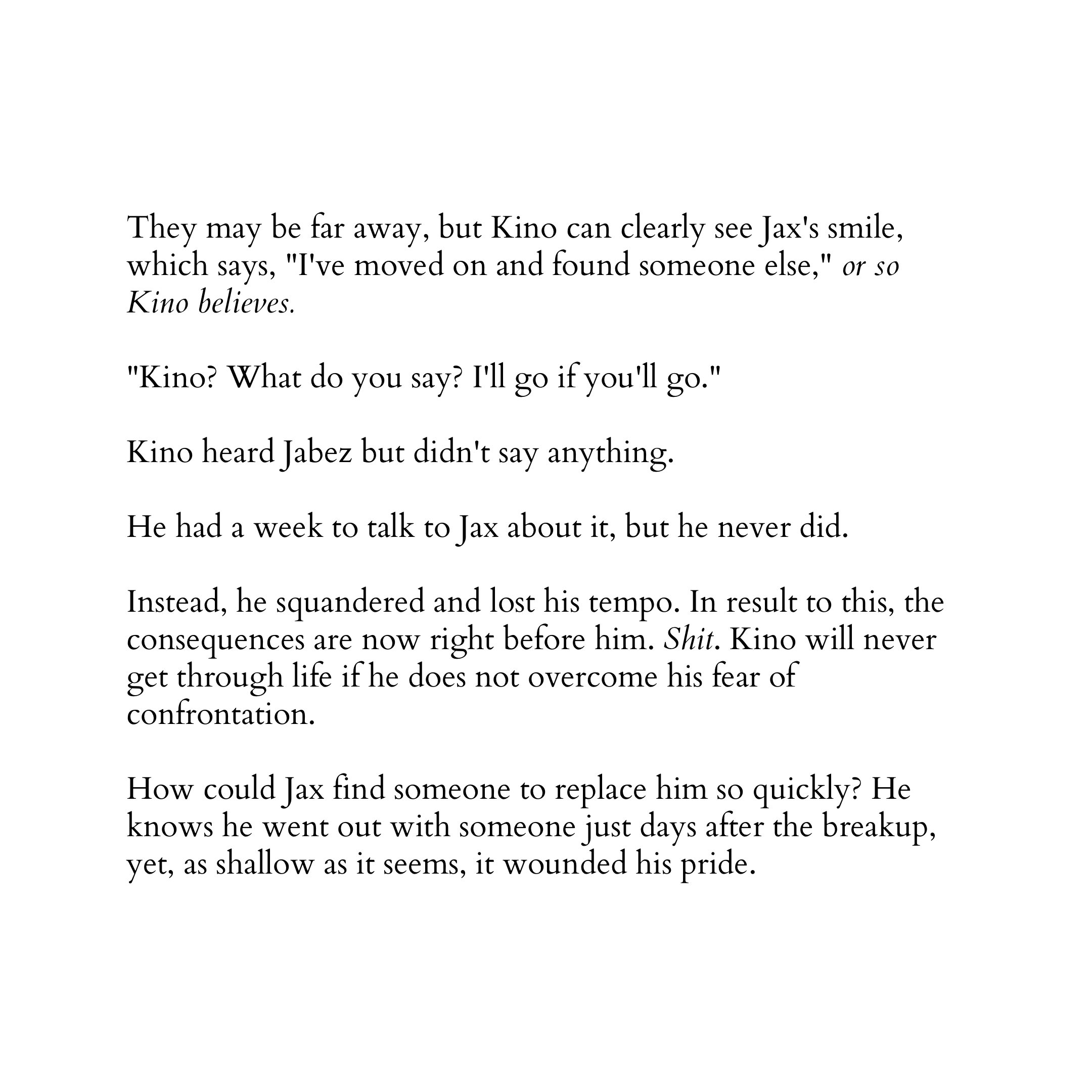 They may be far away, but Kino can clearly see Jax's smile, which says, "I've moved on and found someone else," or so Kino believes.

"Kino? What do you say? I'll go if you'll go."

Kino heard Jabez but didn't say anything.

He had a week to talk to Jax about it, but he never did.

Instead, he squandered and lost his tempo. In result to this, the consequences are now right before him. Shit. Kino will never get through life if he does not overcome his fear of confrontation.

How could Jax find someone to replace him so quickly? He knows he went out with someone just days after the breakup, yet, as shallow as it seems, it wounded his pride.